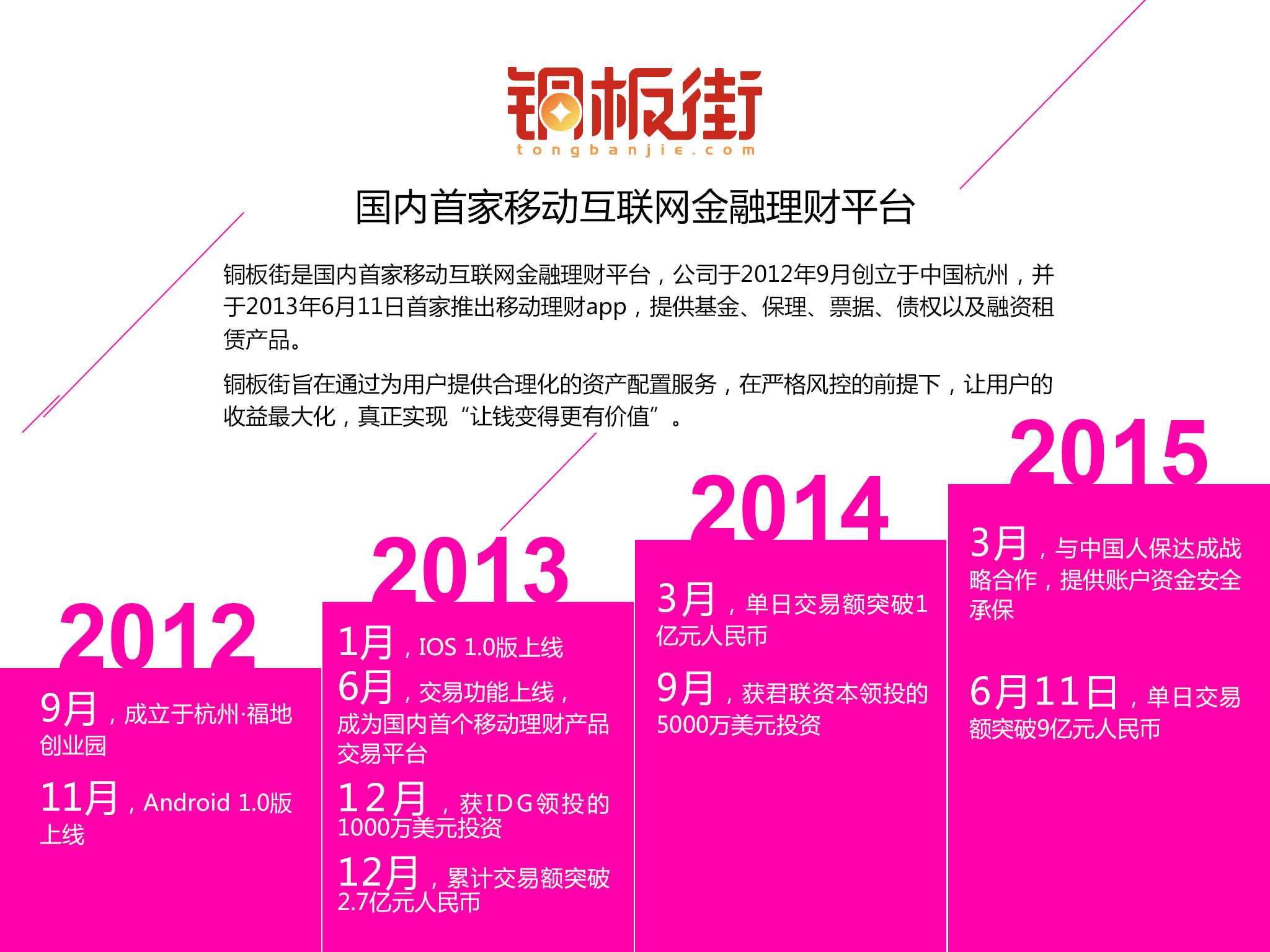 铜板街
tongbanjie.com

国内首家移动互联网金融理财平台

铜板街是国内首家移动互联网金融理财平台，公司于2012年9月创立于中国杭州，并于2013年6月11日首家推出移动理财app，提供基金、保理、票据、债权以及融资租赁产品。

铜板街旨在通过为用户提供合理化的资产配置服务，在严格风控的前提下，让用户的收益最大化，真正实现“让钱变得更有价值”。

2012

9月，成立于杭州·福地创业园

11月，Android 1.0版上线

2013

1月，IOS 1.0版上线

6月，交易功能上线，成为国内首个移动理财产品交易平台

12月，获IDG领投的1000万美元投资

12月，累计交易额突破2.7亿元人民币

2014

3月，单日交易额突破1亿元人民币

9月，获君联资本领投的5000万美元投资

2015

3月，与中国人保达成战略合作，提供账户资金安全承保

6月11日，单日交易额突破9亿元人民币